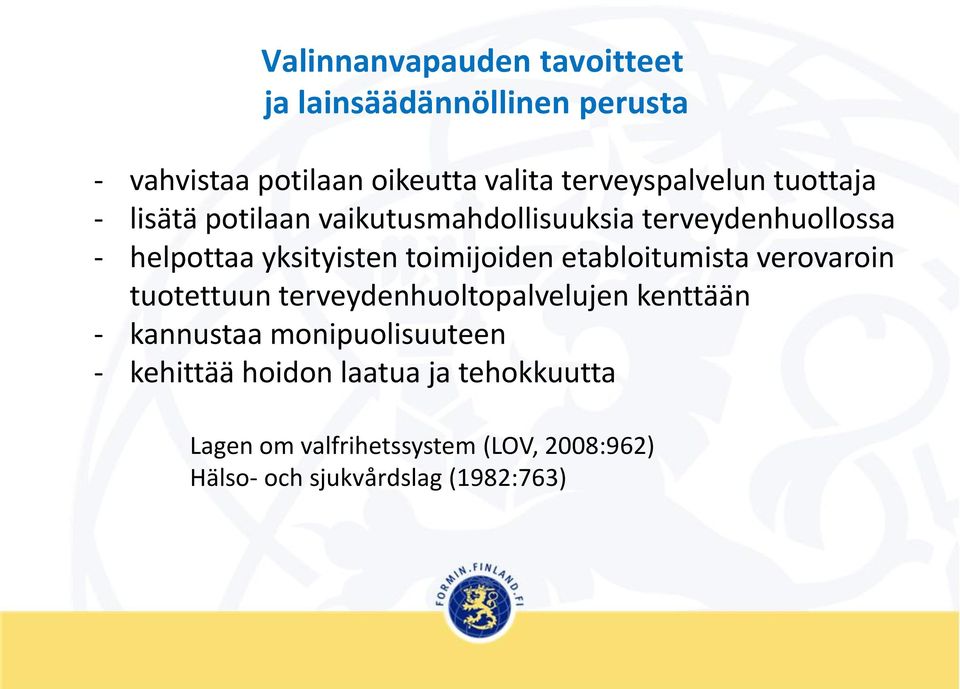 Valinnanvapauden tavoitteet
ja lainsäädännöllinen perusta

- vahvistaa potilaan oikeutta valita terveyspalvelun tuottaja
- lisätä potilaan vaikutusmahdollisuuksia terveydenhuollossa
- helpottaa yksityisten toimijoiden etabloitumista verovaroin tuotettuun terveydenhuoltopalvelujen kenttään
- kannustaa monipuolisuuteen
- kehittää hoidon laatua ja tehokkuutta

Lagen om valfrihetssystem (LOV, 2008:962)
Hälso- och sjukvårdslag (1982:763)

FORMIN.FINLAND.FI